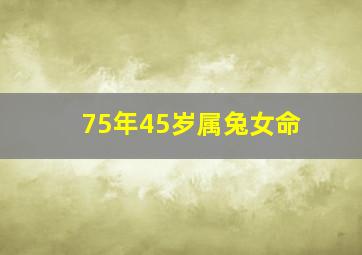 75年45岁属兔女命